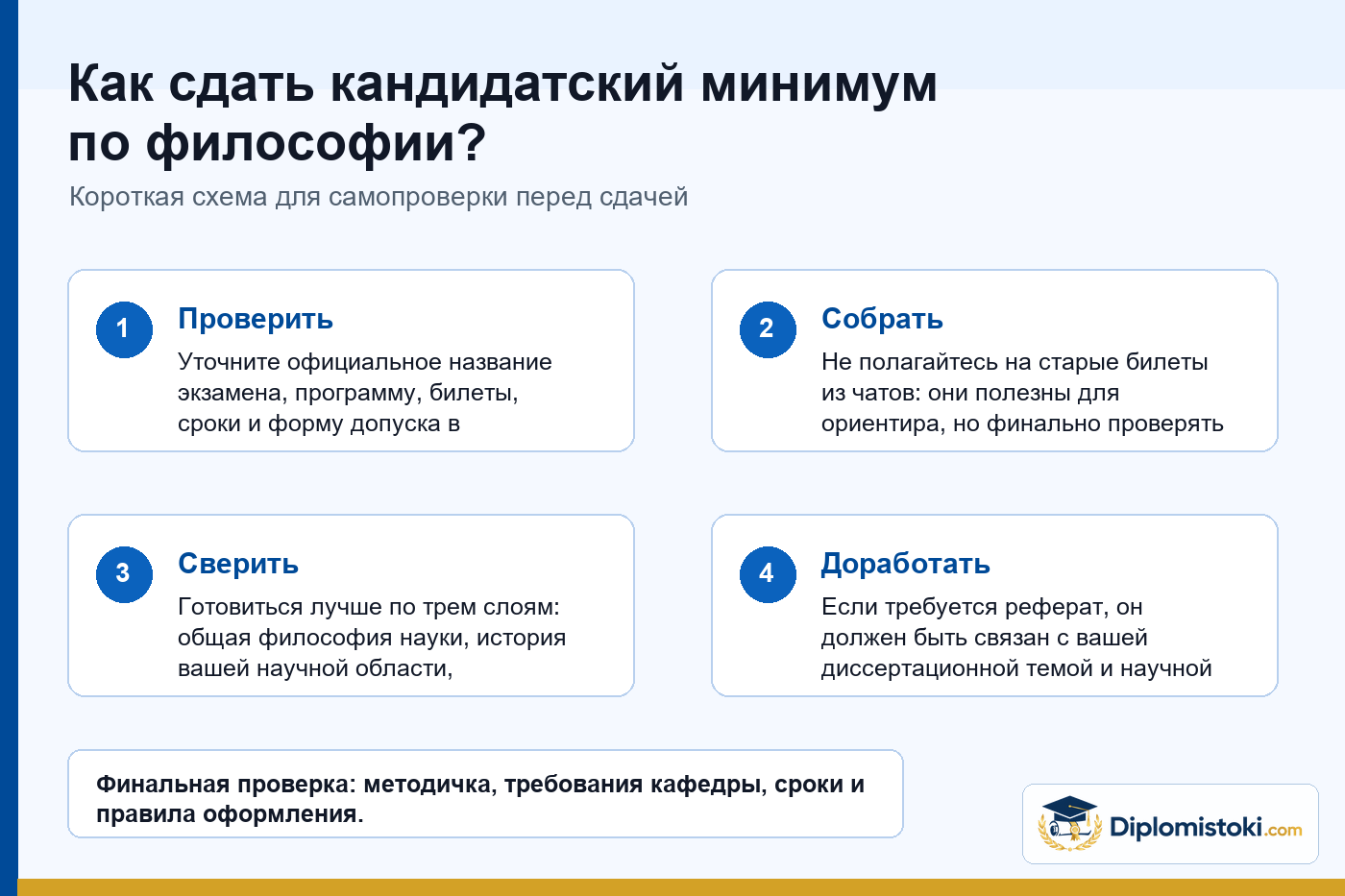 Как сдать кандидатский минимум по философии?

Короткая схема для самопроверки перед сдачей

1

Проверить

Уточните официальное название экзамена, программу, билеты, сроки и форму допуска в

2

Собрать

Не полагайтесь на старые билеты из чатов: они полезны для ориентира, но финально проверять

3

Сверить

Готовиться лучше по трем слоям: общая философия науки, история вашей научной области,

4

Доработать

Если требуется реферат, он должен быть связан с вашей диссертационной темой и научной

Финальная проверка: методичка, требования кафедры, сроки и правила оформления.

Diplomistoki.com